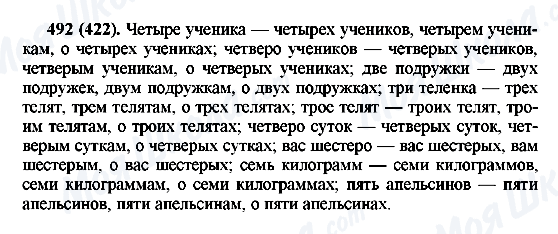 492 (422). Четыре ученика — четырех учеников, четырем ученикам, о четырех учениках; четверо учеников — четверых учеников, четверым ученикам, о четверых учениках; две подружки — двух подружек, двум подружкам, о двух подружках; три теленка — трех телят, трем телятам, о трех телятах; трое телят — троих телят, троим телятам, о троих телятах; четверо суток — четверых суток, четверым суткам, о четверых сутках; вас шестеро — вас шестерых, вам шестерым, о вас шестерых; семь килограмм — семи килограммов, семи килограммам, о семи килограммах; пять апельсинов — пяти апельсинов, пяти апельсинам, о пяти апельсинах.